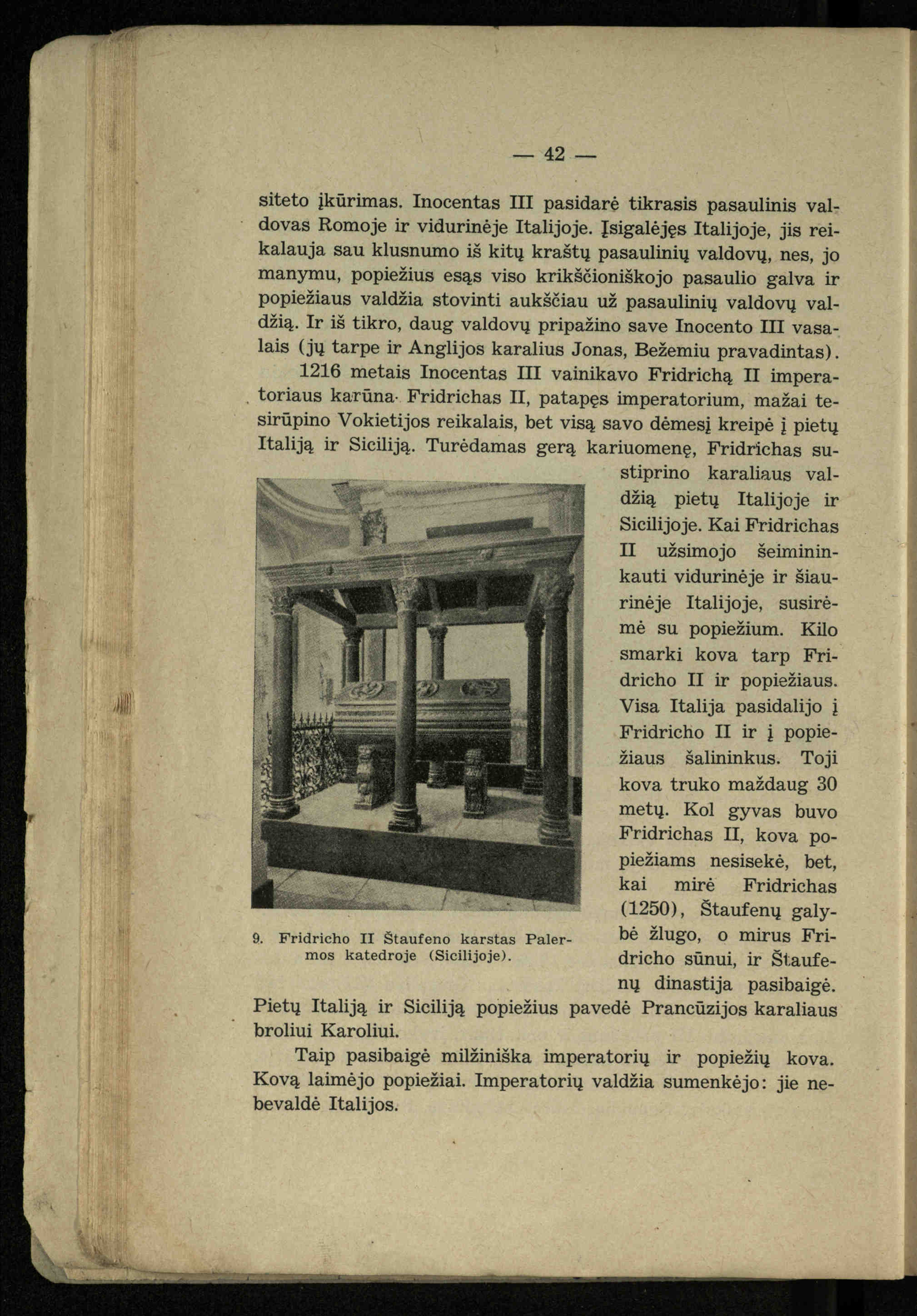 — 42 —

siteto įkūrimas. Inocentas III pasidarė tikrasis pasaulinis valdovas Romoje ir vidurinėje Italijoje. Įsigalėjęs Italijoje, jis reikalauja sau klusnumo iš kitų kraštų pasaulinių valdovų, nes, jo manymu, popiežius esąs viso krikščioniškojo pasaulio galva ir popiežiaus valdžia stovinti aukščiau už pasaulinių valdovų valdžią. Ir iš tikro, daug valdovų pripažino save Inocento III vasalais (jų tarpe ir Anglijos karalius Jonas, Bežemiu pravadintas).

1216 metais Inocentas III vainikavo Fridrichą II imperatoriaus karūna. Fridrichas II, patapęs imperatorium, mažai tesirūpino Vokietijos reikalais, bet visą savo dėmesį kreipė į pietų Italiją ir Siciliją. Turėdamas gerą kariuomenę, Fridrichas sustiprino karaliaus valdžią pietų Italijoje ir Sicilijoje. Kai Fridrichas II užsimojo šeimininkauti vidurinėje ir šiaurinėje Italijoje, susirėmė su popiežium. Kilo smarki kova tarp Fridricho II ir popiežiaus. Visa Italija pasidalijo į Fridricho II ir į popiežiaus šalininkus. Toji kova truko maždaug 30 metų. Kol gyvas buvo Fridrichas II, kova popiežiams nesisekė, bet, kai mirė Fridrichas (1250), Štaufenų galybė žlugo, o mirus Fridricho sūnui, ir Štaufenų dinastija pasibaigė. Pietų Italiją ir Siciliją popiežius pavedė Prancūzijos karaliaus broliui Karoliui.

9. Fridricho II Štaufeno karstas Palermos katedroje (Sicilijoje).

Taip pasibaigė milžiniška imperatorių ir popiežių kova. Kovą laimėjo popiežiai. Imperatorių valdžia sumenkėjo: jie nebevaldė Italijos.